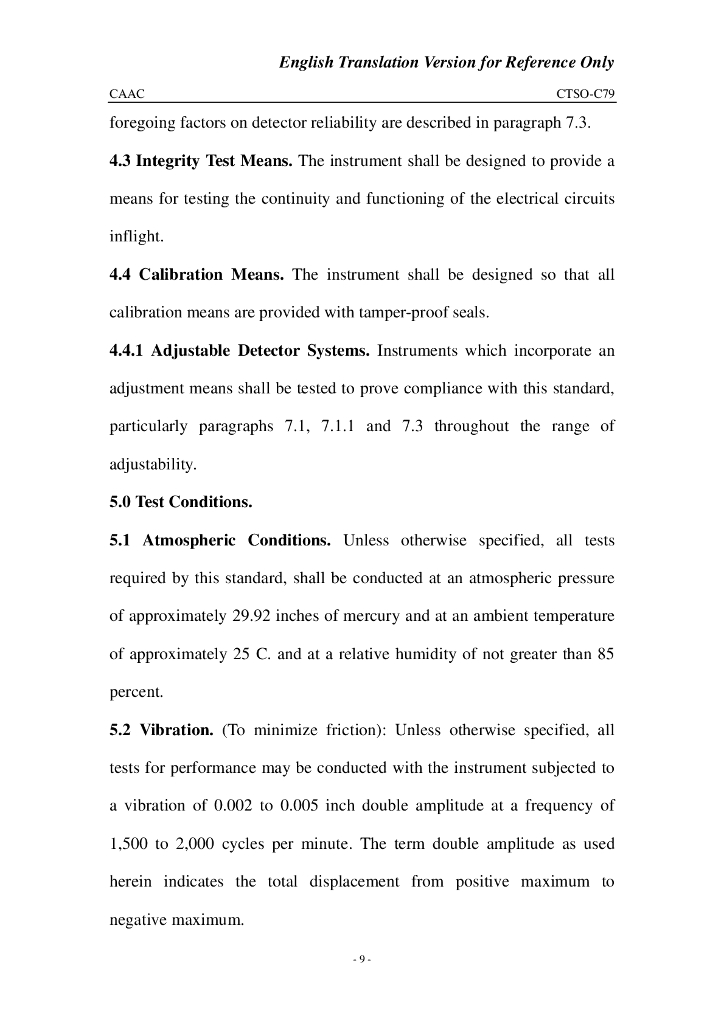 English Translation Version for Reference Only

CAAC

CTSO-C79

foregoing factors on detector reliability are described in paragraph 7.3.

4.3 Integrity Test Means. The instrument shall be designed to provide a means for testing the continuity and functioning of the electrical circuits inflight.

4.4 Calibration Means. The instrument shall be designed so that all calibration means are provided with tamper-proof seals.

4.4.1 Adjustable Detector Systems. Instruments which incorporate an adjustment means shall be tested to prove compliance with this standard, particularly paragraphs 7.1, 7.1.1 and 7.3 throughout the range of adjustability.

5.0 Test Conditions.

5.1 Atmospheric Conditions. Unless otherwise specified, all tests required by this standard, shall be conducted at an atmospheric pressure of approximately 29.92 inches of mercury and at an ambient temperature of approximately 25 C. and at a relative humidity of not greater than 85 percent.

5.2 Vibration. (To minimize friction): Unless otherwise specified, all tests for performance may be conducted with the instrument subjected to a vibration of 0.002 to 0.005 inch double amplitude at a frequency of 1,500 to 2,000 cycles per minute. The term double amplitude as used herein indicates the total displacement from positive maximum to negative maximum.

- 9 -